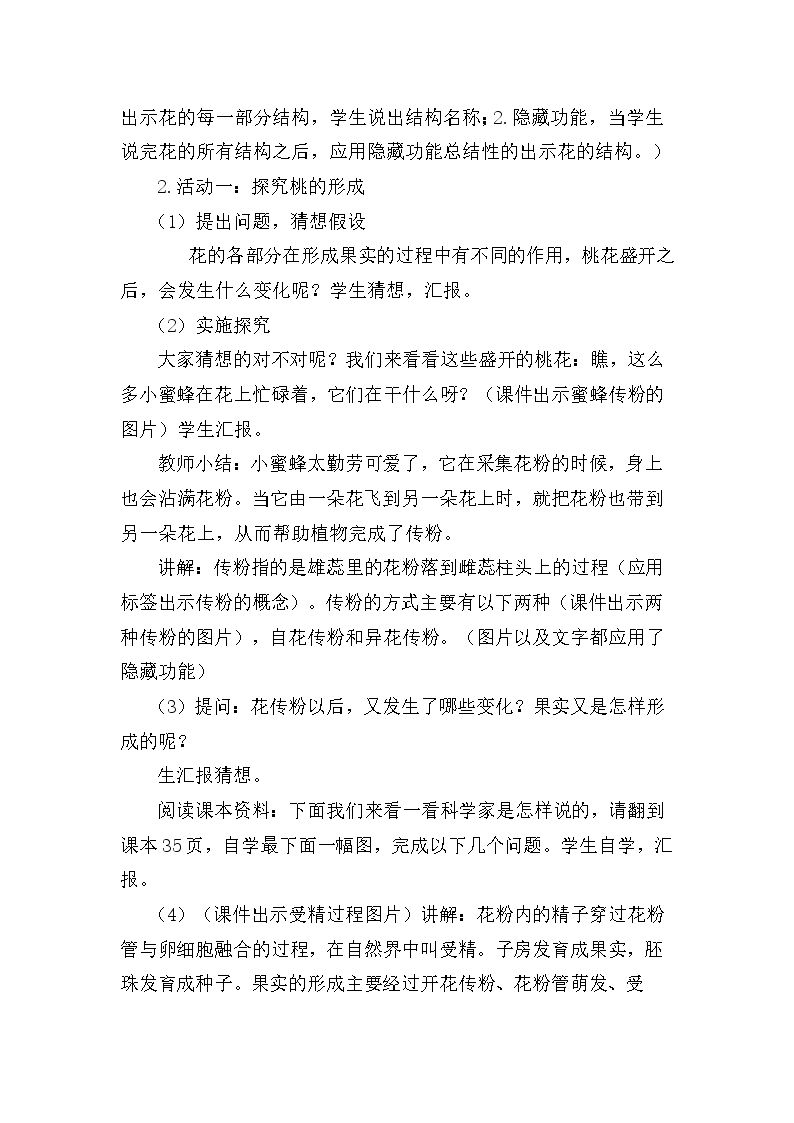 出示花的每一部分结构，学生说出结构名称；2.隐藏功能，当学生说完花的所有结构之后，应用隐藏功能总结性的出示花的结构。）

2.活动一：探究桃的形成

（1）提出问题，猜想假设

花的各部分在形成果实的过程中有不同的作用，桃花盛开之后，会发生什么变化呢？学生猜想，汇报。

（2）实施探究

大家猜想的对不对呢？我们来看看这些盛开的桃花：瞧，这么多小蜜蜂在花上忙碌着，它们在干什么呀？（课件出示蜜蜂传粉的图片）学生汇报。

教师小结：小蜜蜂太勤劳可爱了，它在采集花粉的时候，身上也会沾满花粉。当它由一朵花飞到另一朵花上时，就把花粉也带到另一朵花上，从而帮助植物完成了传粉。

讲解：传粉指的是雄蕊里的花粉落到雌蕊柱头上的过程（应用标签出示传粉的概念）。传粉的方式主要有以下两种（课件出示两种传粉的图片），自花传粉和异花传粉。（图片以及文字都应用了隐藏功能）

（3）提问：花传粉以后，又发生了哪些变化？果实又是怎样形成的呢？

生汇报猜想。

阅读课本资料：下面我们来看一看科学家是怎样说的，请翻到课本35页，自学最下面一幅图，完成以下几个问题。学生自学，汇报。

（4）（课件出示受精过程图片）讲解：花粉内的精子穿过花粉管与卵细胞融合的过程，在自然界中叫受精。子房发育成果实，胚珠发育成种子。果实的形成主要经过开花传粉、花粉管萌发、受